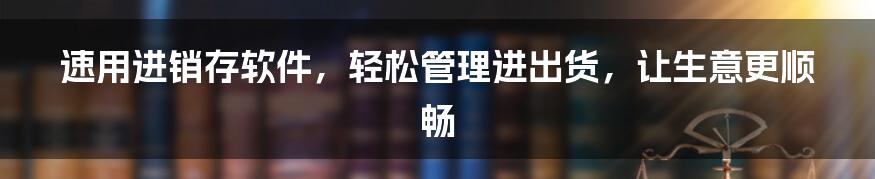 速用进销存软件，轻松管理进出货，让生意更顺畅